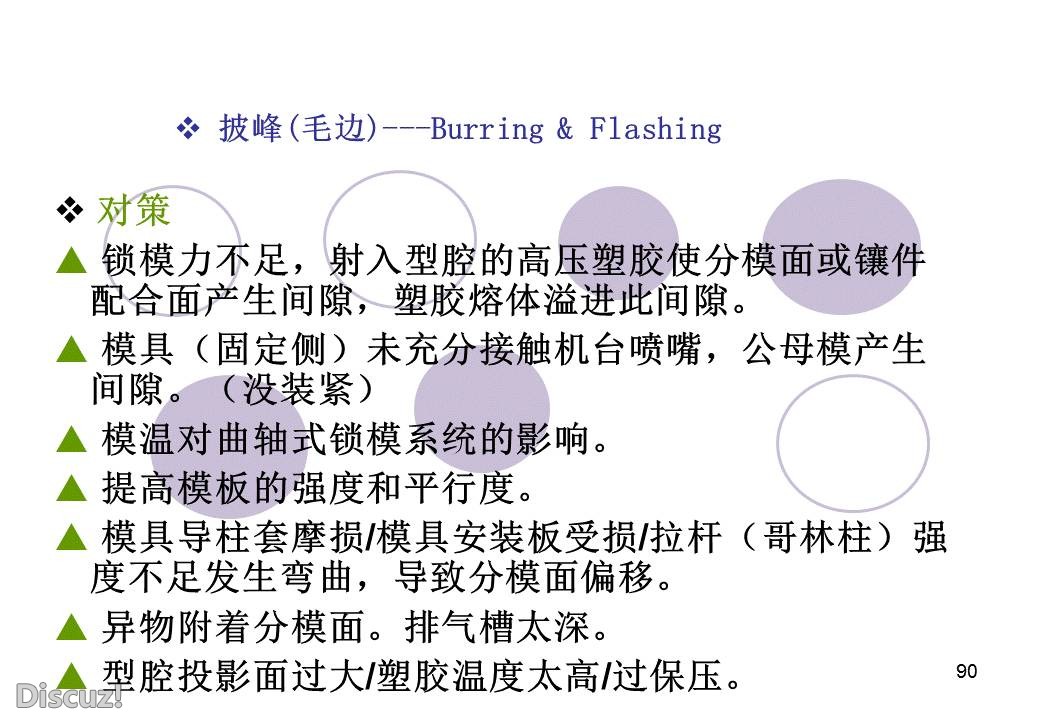 ❖ 披峰(毛边)---Burring & Flashing

❖ 对策

▲ 锁模力不足，射入型腔的高压塑胶使分模面或镶件配合面产生间隙，塑胶熔体溢进此间隙。

▲ 模具（固定侧）未充分接触机台喷嘴，公母模产生间隙。（没装紧）

▲ 模温对曲轴式锁模系统的影响。

▲ 提高模板的强度和平行度。

▲ 模具导柱套摩损/模具安装板受损/拉杆（哥林柱）强度不足发生弯曲，导致分模面偏移。

▲ 异物附着分模面。排气槽太深。

▲ 型腔投影面过大/塑胶温度太高/过保压。

90

Discuz!